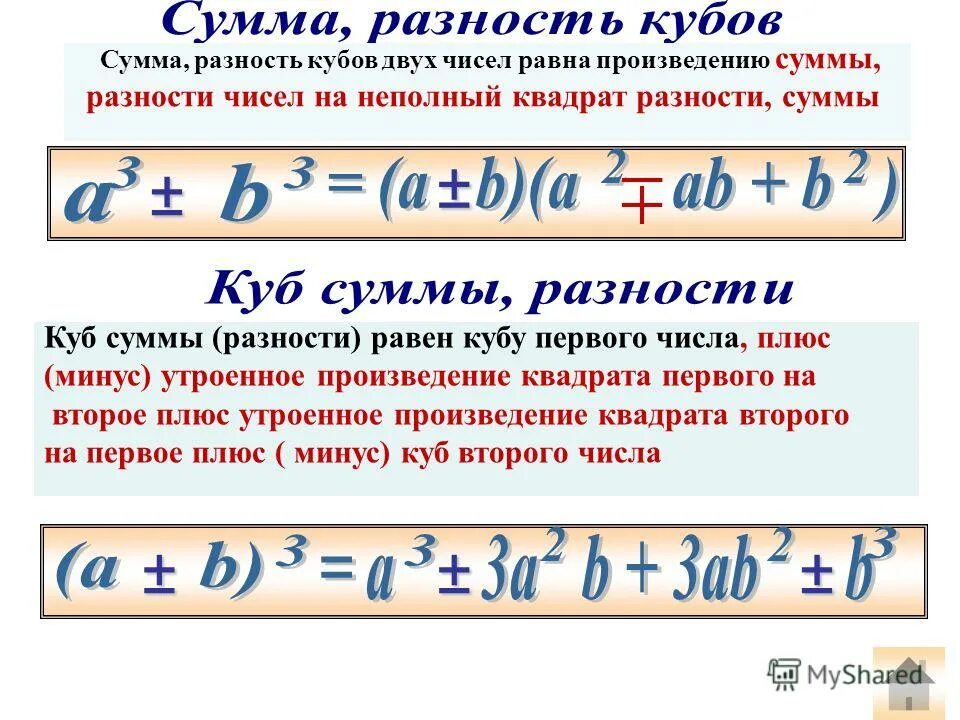 Сумма, разность кубов

Сумма, разность кубов двух чисел равна произведению суммы, разности чисел на неполный квадрат разности, суммы

$a^3 \pm b^3 = (a \pm b)(a^2 \mp ab + b^2)$

Куб суммы, разности

Куб суммы (разности) равен кубу первого числа, плюс (минус) утроенное произведение квадрата первого на второе плюс утроенное произведение квадрата второго на первое плюс ( минус) куб второго числа

$(a \pm b)^3 = a^3 \pm 3a^2 b + 3ab^2 \pm b^3$

MyShared